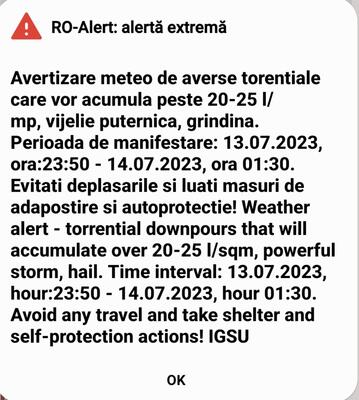 RO-Alert: alertă extremă

Avertizare meteo de averse torentiale care vor acumula peste 20-25 l/mp, vijelie puternica, grindina. Perioada de manifestare: 13.07.2023, ora:23:50 - 14.07.2023, ora 01:30. Evitati deplasarile si luati masuri de adapostire si autoprotectie! Weather alert - torrential downpours that will accumulate over 20-25 l/sqm, powerful storm, hail. Time interval: 13.07.2023, hour:23:50 - 14.07.2023, hour 01:30. Avoid any travel and take shelter and self-protection actions! IGSU

OK